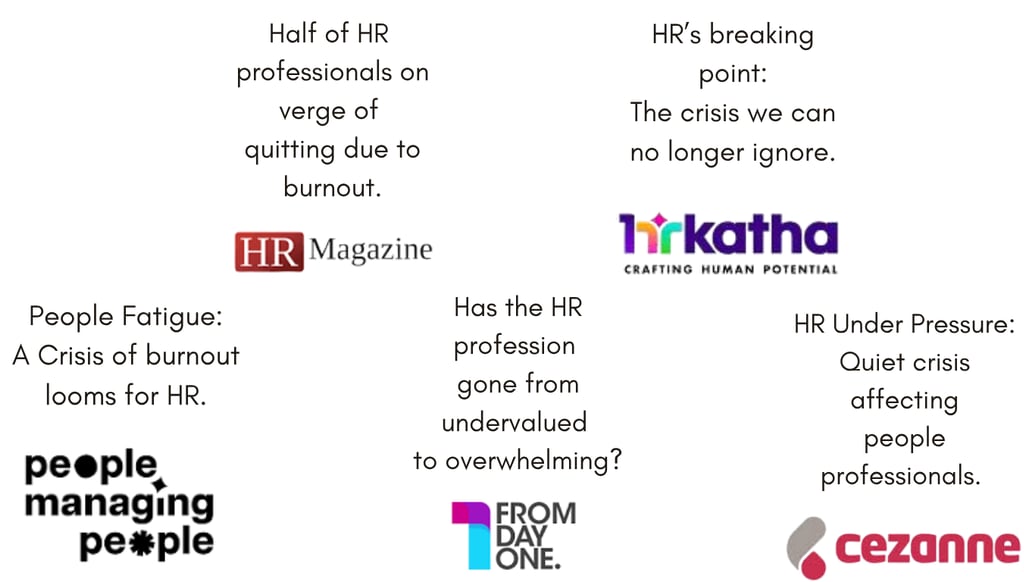 Half of HR professionals on verge of quitting due to burnout.

HR Magazine

HR's breaking point: The crisis we can no longer ignore.

hrkatha
CRAFTING HUMAN POTENTIAL

People Fatigue: A Crisis of burnout looms for HR.

people managing people

Has the HR profession gone from undervalued to overwhelming?

FROM DAY ONE.

HR Under Pressure: Quiet crisis affecting people professionals.

cezanne